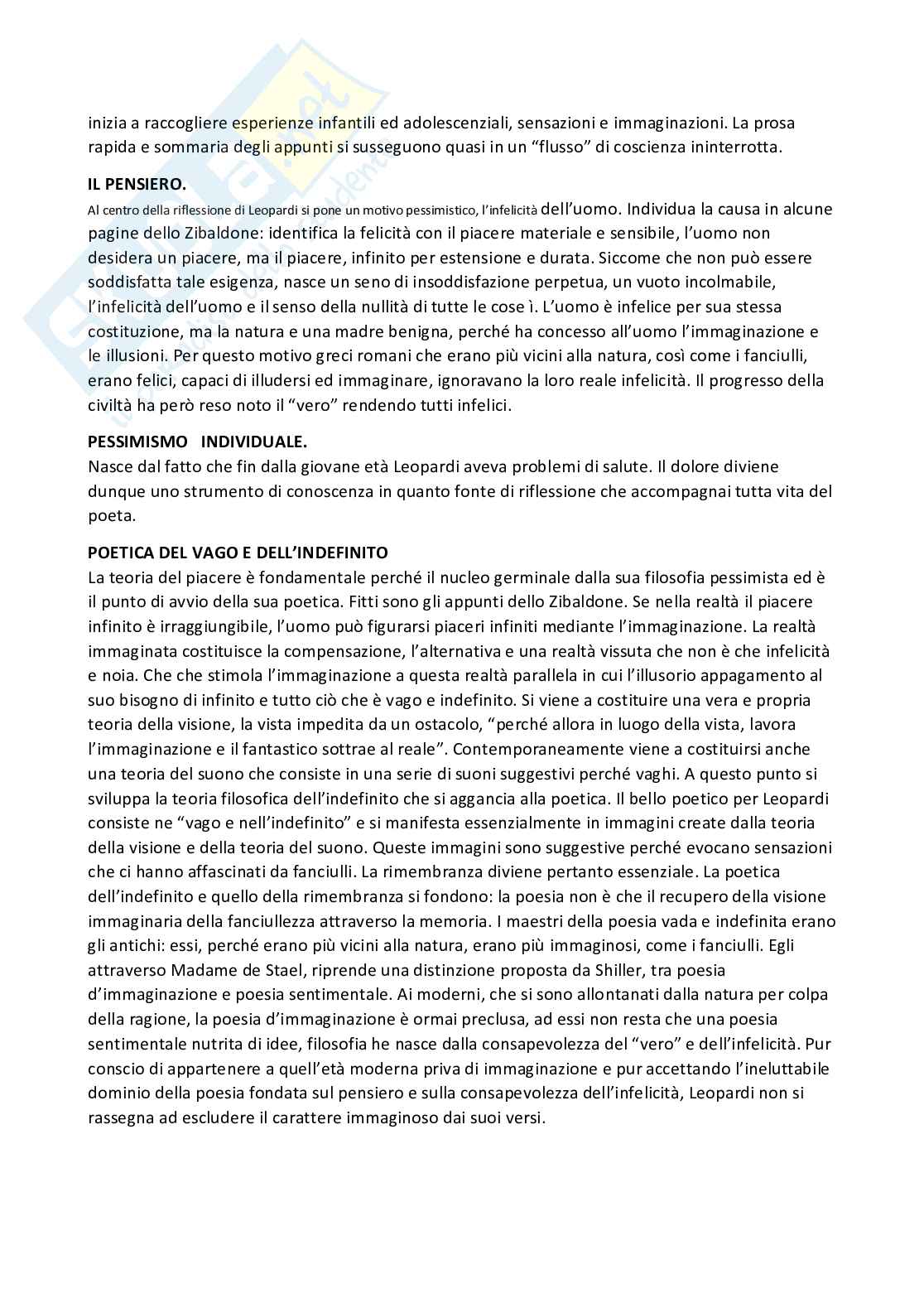 inizia a raccogliere esperienze infantili ed adolescenziali, sensazioni e immaginazioni. La prosa rapida e sommaria degli appunti si susseguono quasi in un "flusso" di coscienza ininterrotta.

IL PENSIERO.
Al centro della riflessione di Leopardi si pone un motivo pessimistico, l'infelicità dell'uomo. Individua la causa in alcune pagine dello Zibaldone: identifica la felicità con il piacere materiale e sensibile, l'uomo non desidera un piacere, ma il piacere, infinito per estensione e durata. Siccome che non può essere soddisfatta tale esigenza, nasce un seno di insoddisfazione perpetua, un vuoto incolmabile, l'infelicità dell'uomo e il senso della nullità di tutte le cose ì. L'uomo è infelice per sua stessa costituzione, ma la natura e una madre benigna, perché ha concesso all'uomo l'immaginazione e le illusioni. Per questo motivo greci romani che erano più vicini alla natura, così come i fanciulli, erano felici, capaci di illudersi ed immaginare, ignoravano la loro reale infelicità. Il progresso della civiltà ha però reso noto il "vero" rendendo tutti infelici.

PESSIMISMO INDIVIDUALE.
Nasce dal fatto che fin dalla giovane età Leopardi aveva problemi di salute. Il dolore diviene dunque uno strumento di conoscenza in quanto fonte di riflessione che accompagnai tutta vita del poeta.

POETICA DEL VAGO E DELL'INDEFINITO
La teoria del piacere è fondamentale perché il nucleo germinale dalla sua filosofia pessimista ed è il punto di avvio della sua poetica. Fitti sono gli appunti dello Zibaldone. Se nella realtà il piacere infinito è irraggiungibile, l'uomo può figurarsi piaceri infiniti mediante l'immaginazione. La realtà immaginata costituisce la compensazione, l'alternativa e una realtà vissuta che non è che infelicità e noia. Che che stimola l'immaginazione a questa realtà parallela in cui l'illusorio appagamento al suo bisogno di infinito e tutto ciò che è vago e indefinito. Si viene a costituire una vera e propria teoria della visione, la vista impedita da un ostacolo, "perché allora in luogo della vista, lavora l'immaginazione e il fantastico sottrae al reale". Contemporaneamente viene a costituirsi anche una teoria del suono che consiste in una serie di suoni suggestivi perché vaghi. A questo punto si sviluppa la teoria filosofica dell'indefinito che si aggancia alla poetica. Il bello poetico per Leopardi consiste ne "vago e nell'indefinito" e si manifesta essenzialmente in immagini create dalla teoria della visione e della teoria del suono. Queste immagini sono suggestive perché evocano sensazioni che ci hanno affascinati da fanciulli. La rimembranza diviene pertanto essenziale. La poetica dell'indefinito e quello della rimembranza si fondono: la poesia non è che il recupero della visione immaginaria della fanciullezza attraverso la memoria. I maestri della poesia vada e indefinita erano gli antichi: essi, perché erano più vicini alla natura, erano più immaginosi, come i fanciulli. Egli attraverso Madame de Stael, riprende una distinzione proposta da Shiller, tra poesia d'immaginazione e poesia sentimentale. Ai moderni, che si sono allontanati dalla natura per colpa della ragione, la poesia d'immaginazione è ormai preclusa, ad essi non resta che una poesia sentimentale nutrita di idee, filosofia he nasce dalla consapevolezza del "vero" e dell'infelicità. Pur conscio di appartenere a quell'età moderna priva di immaginazione e pur accettando l'ineluttabile dominio della poesia fondata sul pensiero e sulla consapevolezza dell'infelicità, Leopardi non si rassegna ad escludere il carattere immaginoso dai suoi versi.